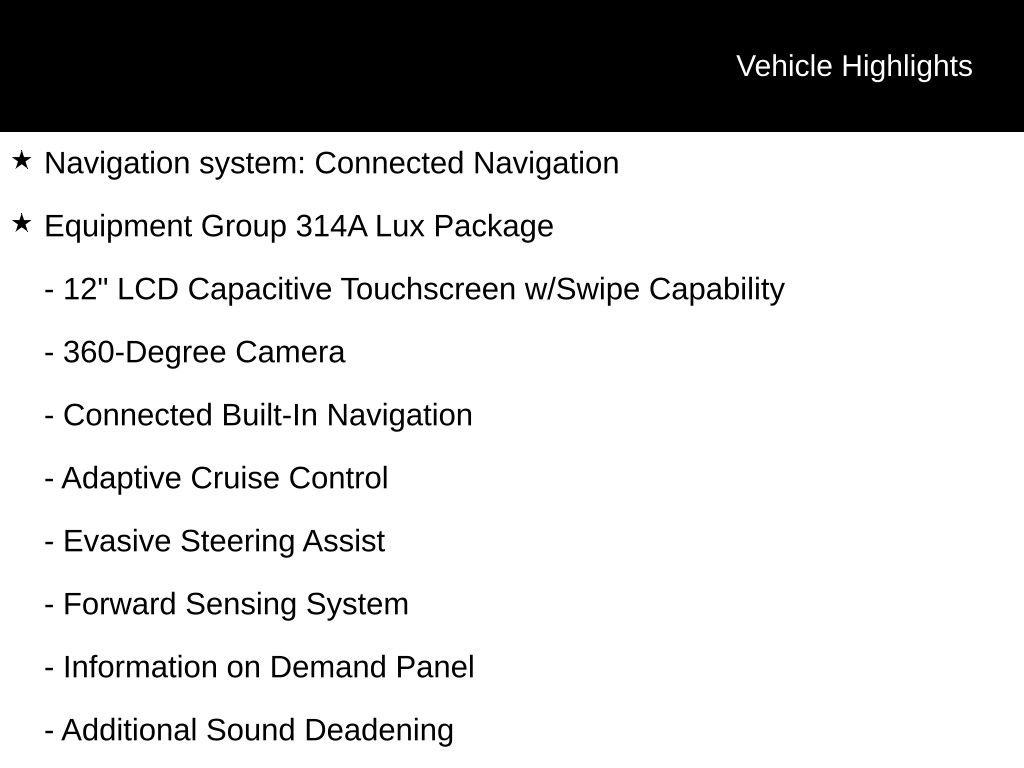 Vehicle Highlights

★ Navigation system: Connected Navigation

★ Equipment Group 314A Lux Package

- 12" LCD Capacitive Touchscreen w/Swipe Capability

- 360-Degree Camera

- Connected Built-In Navigation

- Adaptive Cruise Control

- Evasive Steering Assist

- Forward Sensing System

- Information on Demand Panel

- Additional Sound Deadening